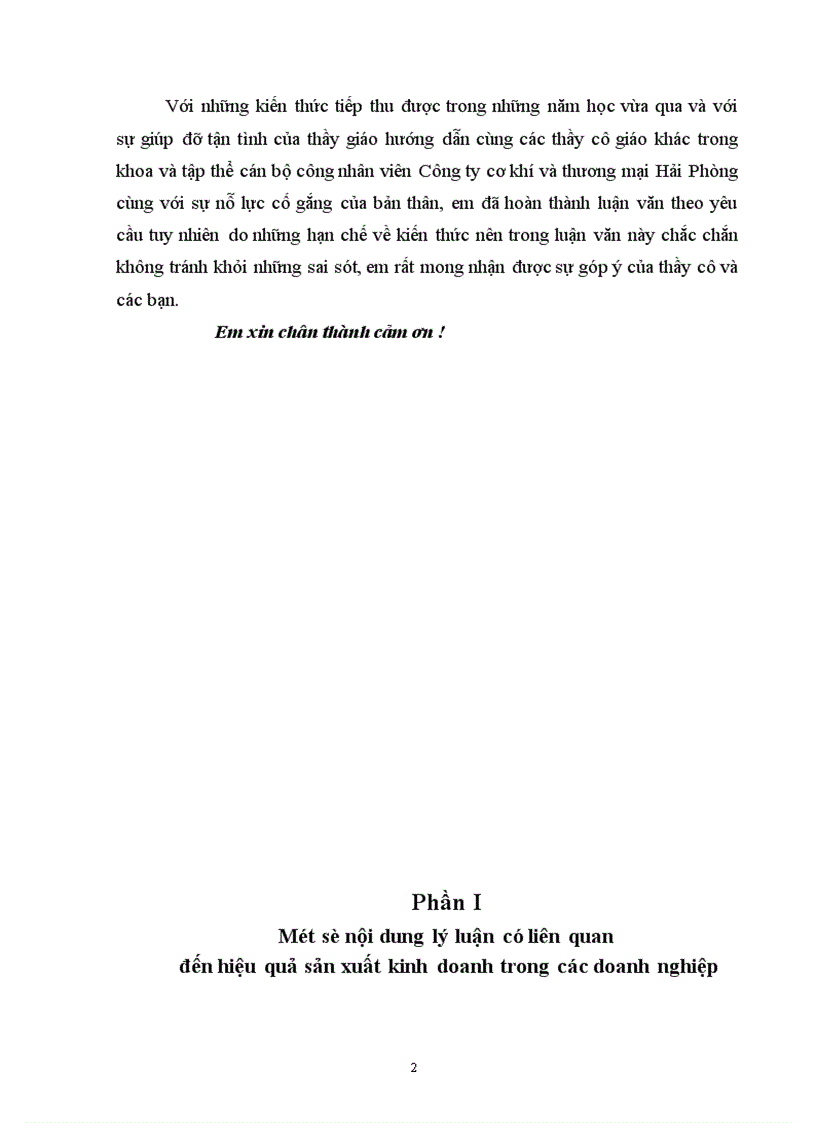 Với những kiến thức tiếp thu được trong những năm học vừa qua và với sự giúp đỡ tận tình của thầy giáo hướng dẫn cùng các thầy cô giáo khác trong khoa và tập thể cán bộ công nhân viên Công ty cơ khí và thương mại Hải Phòng cùng với sự nỗ lực cố gắng của bản thân, em đã hoàn thành luận văn theo yêu cầu tuy nhiên do những hạn chế về kiến thức nên trong luận văn này chắc chắn không tránh khỏi những sai sót, em rất mong nhận được sự góp ý của thầy cô và các bạn.

Em xin chân thành cảm ơn !

Phần I

Mét sè nội dung lý luận có liên quan
đến hiệu quả sản xuất kinh doanh trong các doanh nghiệp

2